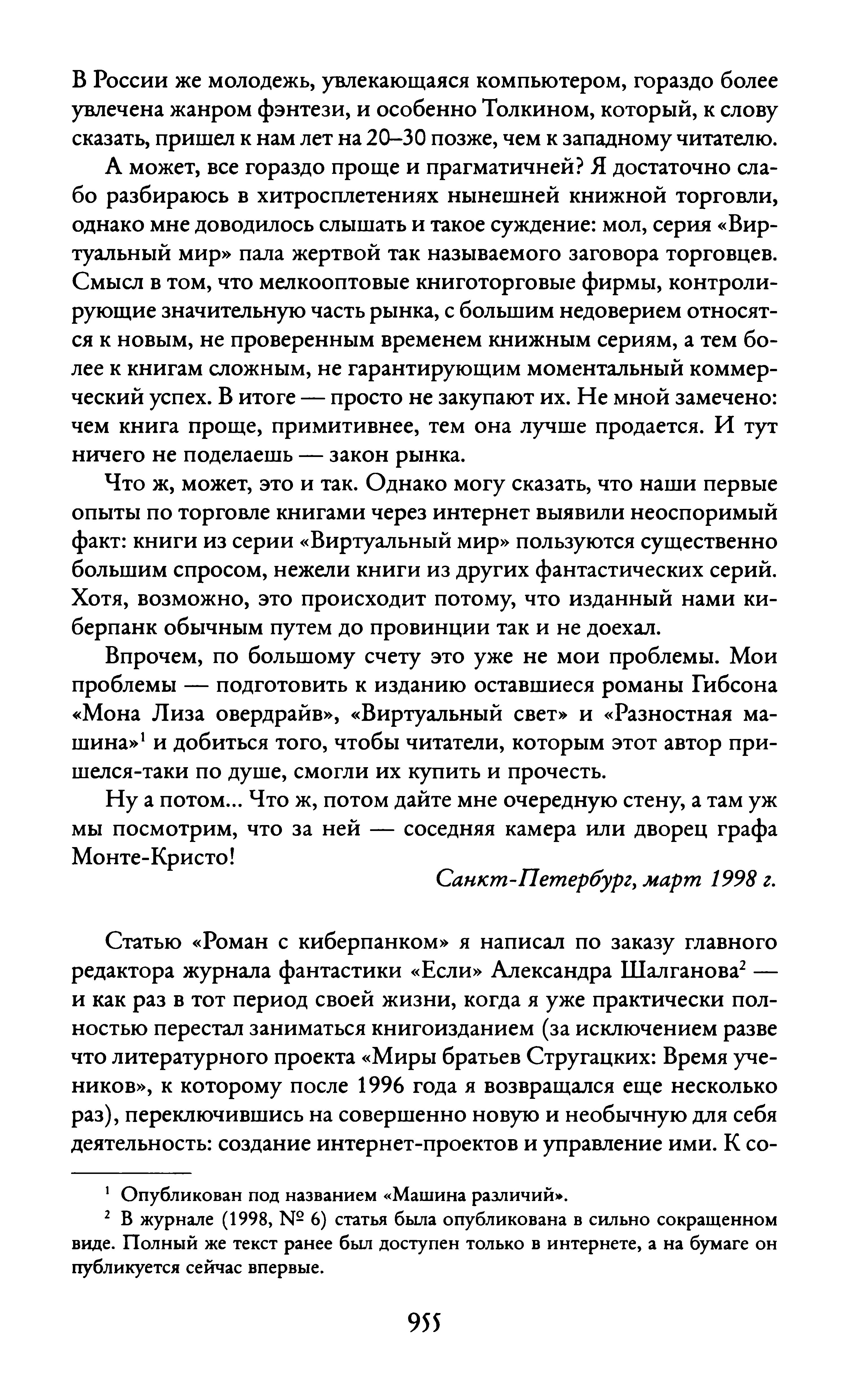 В России же молодежь, увлекающаяся компьютером, гораздо более увлечена жанром фэнтези, и особенно Толкином, который, к слову сказать, пришел к нам лет на 20–30 позже, чем к западному читателю.

А может, все гораздо проще и прагматичней? Я достаточно слабо разбираюсь в хитросплетениях нынешней книжной торговли, однако мне доводилось слышать и такое суждение: мол, серия «Виртуальный мир» пала жертвой так называемого заговора торговцев. Смысл в том, что мелкооптовые книготорговые фирмы, контролирующие значительную часть рынка, с большим недоверием относятся к новым, не проверенным временем книжным сериям, а тем более к книгам сложным, не гарантирующим моментальный коммерческий успех. В итоге — просто не закупают их. Не мной замечено: чем книга проще, примитивнее, тем она лучше продается. И тут ничего не поделаешь — закон рынка.

Что ж, может, это и так. Однако могу сказать, что наши первые опыты по торговле книгами через интернет выявили неоспоримый факт: книги из серии «Виртуальный мир» пользуются существенно большим спросом, нежели книги из других фантастических серий. Хотя, возможно, это происходит потому, что изданный нами киберпанк обычным путем до провинции так и не доехал.

Впрочем, по большому счету это уже не мои проблемы. Мои проблемы — подготовить к изданию оставшиеся романы Гибсона «Мона Лиза овердрайв», «Виртуальный свет» и «Разностная машина»$^1$ и добиться того, чтобы читатели, которым этот автор пришелся-таки по душе, смогли их купить и прочесть.

Ну а потом... Что ж, потом дайте мне очередную стену, а там уж мы посмотрим, что за ней — соседняя камера или дворец графа Монте-Кристо!

Санкт-Петербург, март 1998 г.

Статью «Роман с киберпанком» я написал по заказу главного редактора журнала фантастики «Если» Александра Шалганова$^2$ — и как раз в тот период своей жизни, когда я уже практически полностью перестал заниматься книгоизданием (за исключением разве что литературного проекта «Миры братьев Стругацких: Время учеников», к которому после 1996 года я возвращался еще несколько раз), переключившись на совершенно новую и необычную для себя деятельность: создание интернет-проектов и управление ими. К со-

$^1$ Опубликован под названием «Машина различий».

$^2$ В журнале (1998, № 6) статья была опубликована в сильно сокращенном виде. Полный же текст ранее был доступен только в интернете, а на бумаге он публикуется сейчас впервые.

955